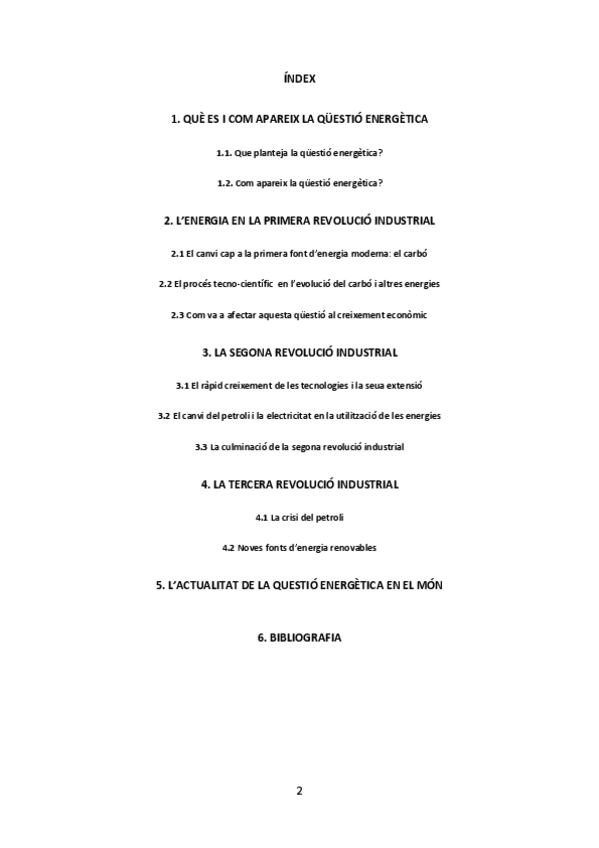 ÍNDEX

1. QUÈ ES I COM APAREIX LA QÜESTIÓ ENERGÈTICA

1.1. Que planteja la qüestió energètica?

1.2. Com apareix la qüestió energètica?

2. L'ENERGIA EN LA PRIMERA REVOLUCIÓ INDUSTRIAL

2.1 El canvi cap a la primera font d'energia moderna: el carbó

2.2 El procés tecno-científic en l'evolució del carbó i altres energies

2.3 Com va a afectar aquesta qüestió al creixement econòmic

3. LA SEGONA REVOLUCIÓ INDUSTRIAL

3.1 El ràpid creixement de les tecnologies i la seua extensió

3.2 El canvi del petroli i la electricitat en la utilització de les energies

3.3 La culminació de la segona revolució industrial

4. LA TERCERA REVOLUCIÓ INDUSTRIAL

4.1 La crisi del petroli

4.2 Noves fonts d'energia renovables

5. L'ACTUALITAT DE LA QUESTIÓ ENERGÈTICA EN EL MÓN

6. BIBLIOGRAFIA

2